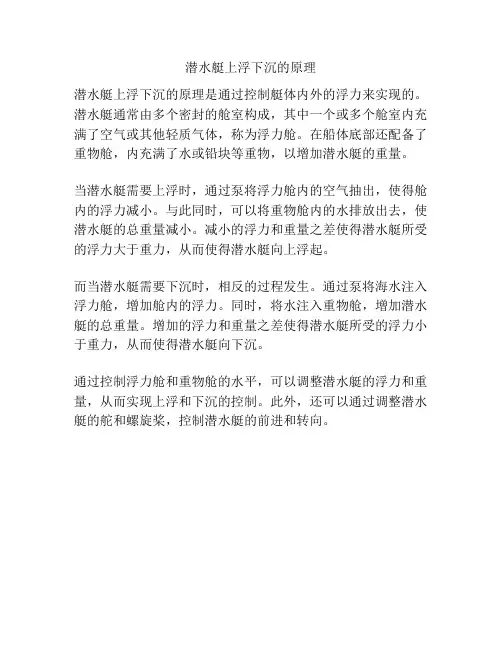 潜水艇上浮下沉的原理

潜水艇上浮下沉的原理是通过控制艇体内外的浮力来实现的。潜水艇通常由多个密封的舱室构成，其中一个或多个舱室内充满了空气或其他轻质气体，称为浮力舱。在船体底部还配备了重物舱，内充满了水或铅块等重物，以增加潜水艇的重量。

当潜水艇需要上浮时，通过泵将浮力舱内的空气抽出，使得舱内的浮力减小。与此同时，可以将重物舱内的水排放出去，使潜水艇的总重量减小。减小的浮力和重量之差使得潜水艇所受的浮力大于重力，从而使得潜水艇向上浮起。

而当潜水艇需要下沉时，相反的过程发生。通过泵将海水注入浮力舱，增加舱内的浮力。同时，将水注入重物舱，增加潜水艇的总重量。增加的浮力和重量之差使得潜水艇所受的浮力小于重力，从而使得潜水艇向下沉。

通过控制浮力舱和重物舱的水平，可以调整潜水艇的浮力和重量，从而实现上浮和下沉的控制。此外，还可以通过调整潜水艇的舵和螺旋桨，控制潜水艇的前进和转向。